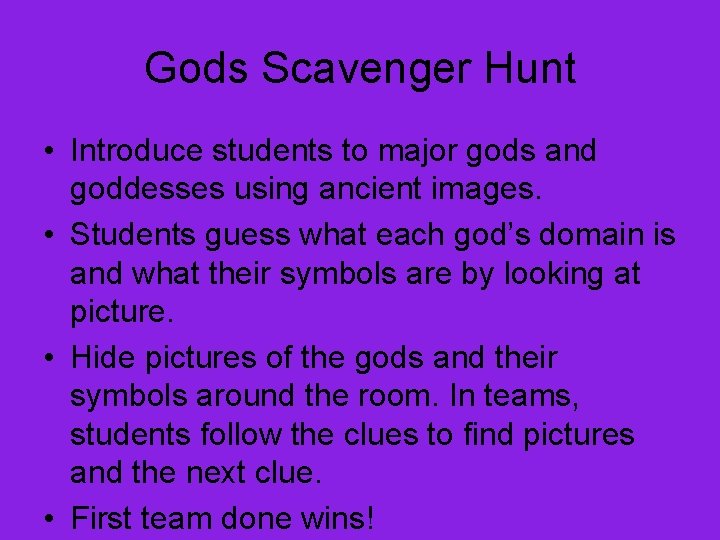 Gods Scavenger Hunt

• Introduce students to major gods and goddesses using ancient images.
• Students guess what each god's domain is and what their symbols are by looking at picture.
• Hide pictures of the gods and their symbols around the room. In teams, students follow the clues to find pictures and the next clue.
• First team done wins!